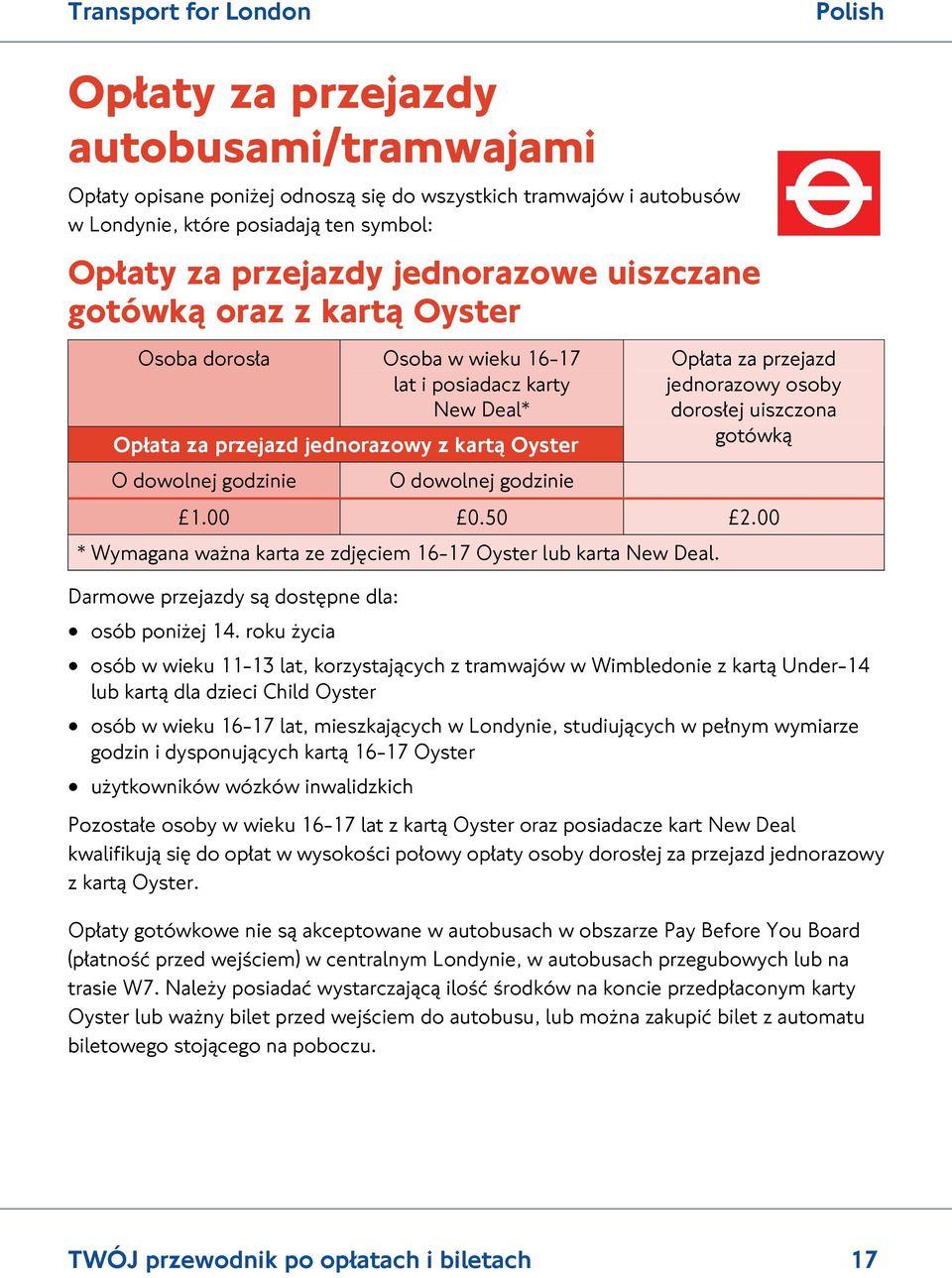 Transport for London Polish

Opłaty za przejazdy autobusami/tramwajami

Opłaty opisane poniżej odnoszą się do wszystkich tramwajów i autobusów w Londynie, które posiadają ten symbol:

Opłaty za przejazdy jednorazowe uiszczane gotówką oraz z kartą Oyster

| Osoba dorosła | Osoba w wieku 16-17 lat i posiadacz karty New Deal* | Opłata za przejazd jednorazowy osoby dorosłej uiszczona gotówką |
|---|---|---|
| Opłata za przejazd jednorazowy z kartą Oyster | | |
| O dowolnej godzinie | O dowolnej godzinie | |
| £1.00 | £0.50 | £2.00 |
| * Wymagana ważna karta ze zdjęciem 16-17 Oyster lub karta New Deal. | | |

Darmowe przejazdy są dostępne dla:

• osób poniżej 14. roku życia
• osób w wieku 11-13 lat, korzystających z tramwajów w Wimbledonie z kartą Under-14 lub kartą dla dzieci Child Oyster
• osób w wieku 16-17 lat, mieszkających w Londynie, studiujących w pełnym wymiarze godzin i dysponujących kartą 16-17 Oyster
• użytkowników wózków inwalidzkich

Pozostałe osoby w wieku 16-17 lat z kartą Oyster oraz posiadacze kart New Deal kwalifikują się do opłat w wysokości połowy opłaty osoby dorosłej za przejazd jednorazowy z kartą Oyster.

Opłaty gotówkowe nie są akceptowane w autobusach w obszarze Pay Before You Board (płatność przed wejściem) w centralnym Londynie, w autobusach przegubowych lub na trasie W7. Należy posiadać wystarczającą ilość środków na koncie przedpłaconym karty Oyster lub ważny bilet przed wejściem do autobusu, lub można zakupić bilet z automatu biletowego stojącego na poboczu.

TWÓJ przewodnik po opłatach i biletach 17